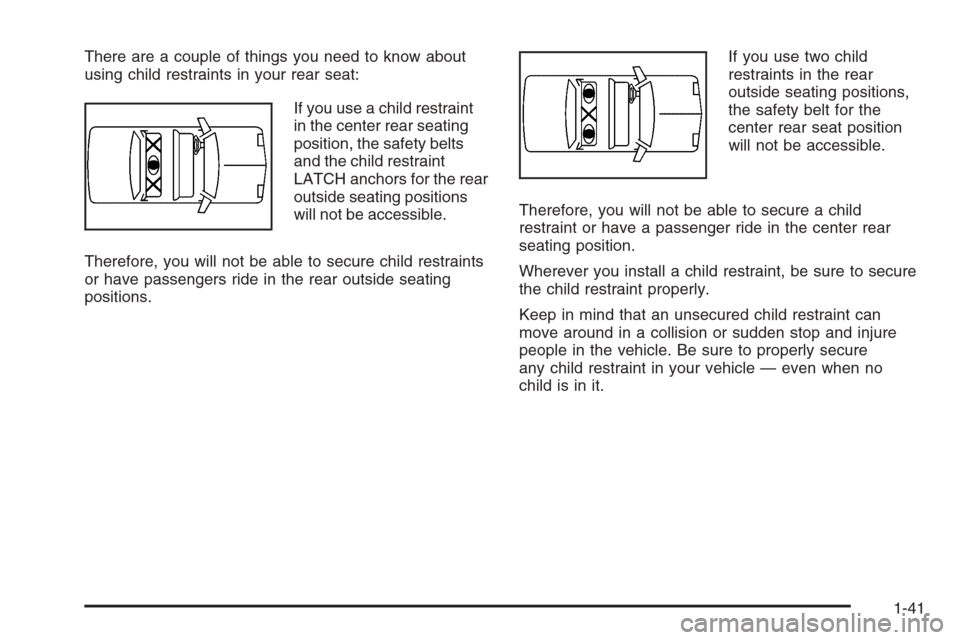 There are a couple of things you need to know about using child restraints in your rear seat:

If you use a child restraint in the center rear seating position, the safety belts and the child restraint LATCH anchors for the rear outside seating positions will not be accessible.

Therefore, you will not be able to secure child restraints or have passengers ride in the rear outside seating positions.

If you use two child restraints in the rear outside seating positions, the safety belt for the center rear seat position will not be accessible.

Therefore, you will not be able to secure a child restraint or have a passenger ride in the center rear seating position.

Wherever you install a child restraint, be sure to secure the child restraint properly.

Keep in mind that an unsecured child restraint can move around in a collision or sudden stop and injure people in the vehicle. Be sure to properly secure any child restraint in your vehicle — even when no child is in it.

1-41

carmanualsonline.info